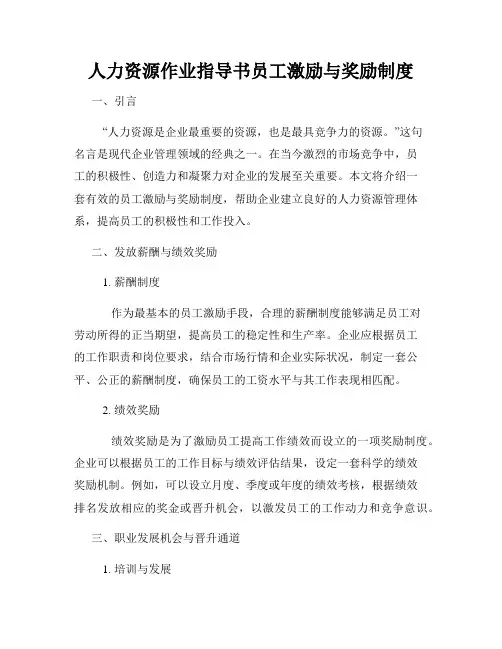 人力资源作业指导书员工激励与奖励制度

一、引言

“人力资源是企业最重要的资源，也是最具竞争力的资源。”这句名言是现代企业管理领域的经典之一。在当今激烈的市场竞争中，员工的积极性、创造力和凝聚力对企业的发展至关重要。本文将介绍一套有效的员工激励与奖励制度，帮助企业建立良好的人力资源管理体系，提高员工的积极性和工作投入。

二、发放薪酬与绩效奖励

1. 薪酬制度

作为最基本的员工激励手段，合理的薪酬制度能够满足员工对劳动所得的正当期望，提高员工的稳定性和生产率。企业应根据员工的工作职责和岗位要求，结合市场行情和企业实际状况，制定一套公平、公正的薪酬制度，确保员工的工资水平与其工作表现相匹配。

2. 绩效奖励

绩效奖励是为了激励员工提高工作绩效而设立的一项奖励制度。企业可以根据员工的工作目标与绩效评估结果，设定一套科学的绩效奖励机制。例如，可以设立月度、季度或年度的绩效考核，根据绩效排名发放相应的奖金或晋升机会，以激发员工的工作动力和竞争意识。

三、职业发展机会与晋升通道

1. 培训与发展